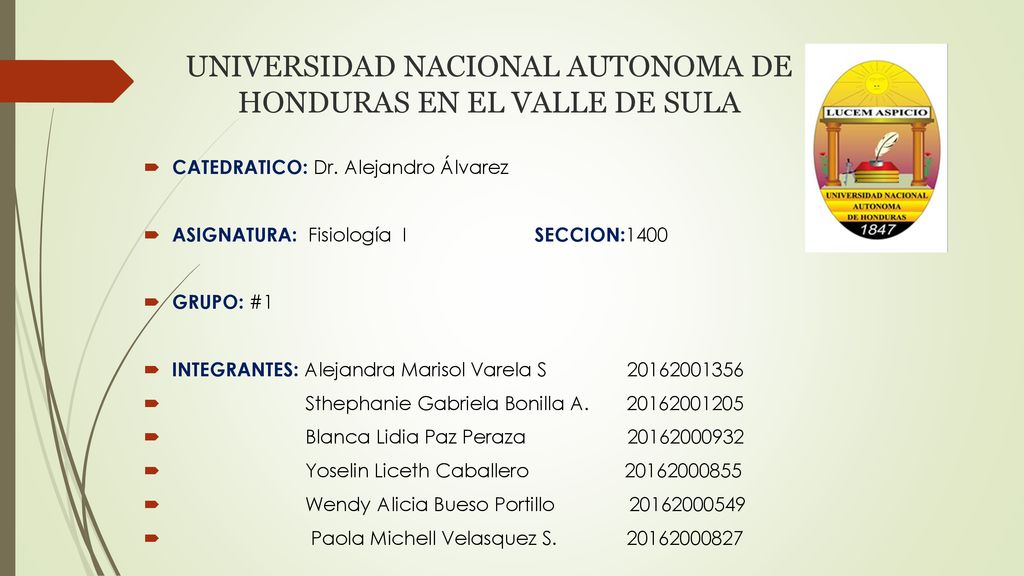 UNIVERSIDAD NACIONAL AUTONOMA DE HONDURAS EN EL VALLE DE SULA

LUCEM ASPICIO
UNIVERSIDAD NACIONAL AUTONOMA DE HONDURAS
1847

CATEDRATICO: Dr. Alejandro Álvarez

ASIGNATURA: Fisiología I SECCION:1400

GRUPO: #1

INTEGRANTES: Alejandra Marisol Varela S 20162001356
Sthephanie Gabriela Bonilla A. 20162001205
Blanca Lidia Paz Peraza 20162000932
Yoselin Liceth Caballero 20162000855
Wendy Alicia Bueso Portillo 20162000549
Paola Michell Velasquez S. 20162000827